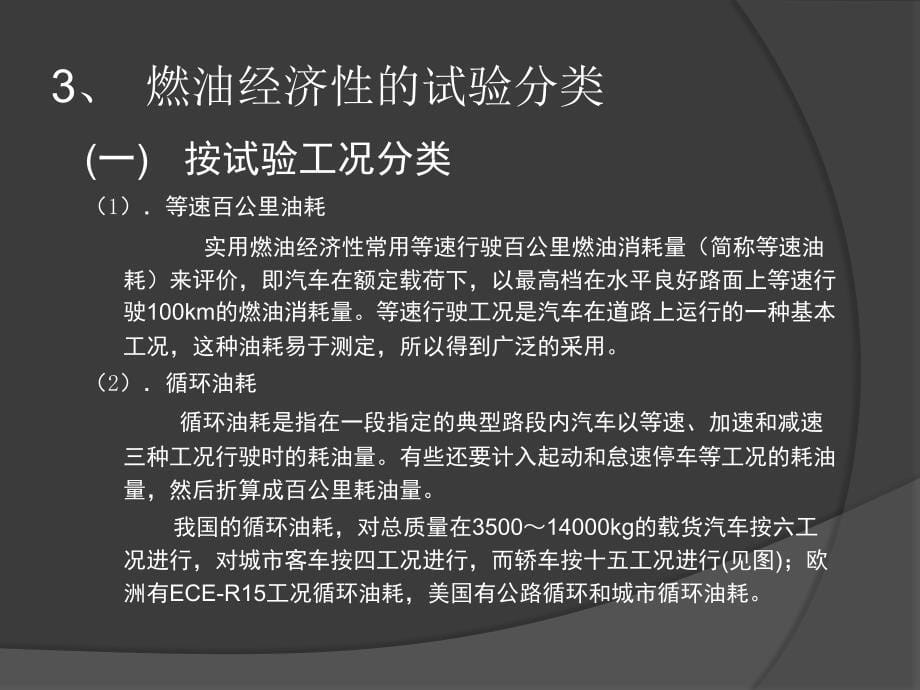 3、 燃油经济性的试验分类

(一) 按试验工况分类

（1）. 等速百公里油耗

实用燃油经济性常用等速行驶百公里燃油消耗量（简称等速油耗）来评价，即汽车在额定载荷下，以最高档在水平良好路面上等速行驶100km的燃油消耗量。等速行驶工况是汽车在道路上运行的一种基本工况，这种油耗易于测定，所以得到广泛的采用。

（2）. 循环油耗

循环油耗是指在一段指定的典型路段内汽车以等速、加速和减速三种工况行驶时的耗油量。有些还要计入起动和怠速停车等工况的耗油量，然后折算成百公里耗油量。

我国的循环油耗，对总质量在3500～14000kg的载货汽车按六工况进行，对城市客车按四工况进行，而轿车按十五工况进行(见图)；欧洲有ECE-R15工况循环油耗，美国有公路循环和城市循环油耗。